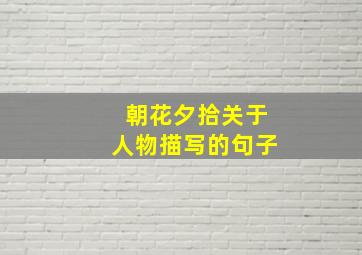 朝花夕拾关于
人物描写的句子